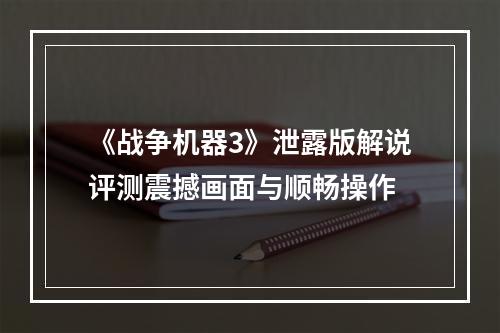 《战争机器3》泄露版解说评测震撼画面与顺畅操作